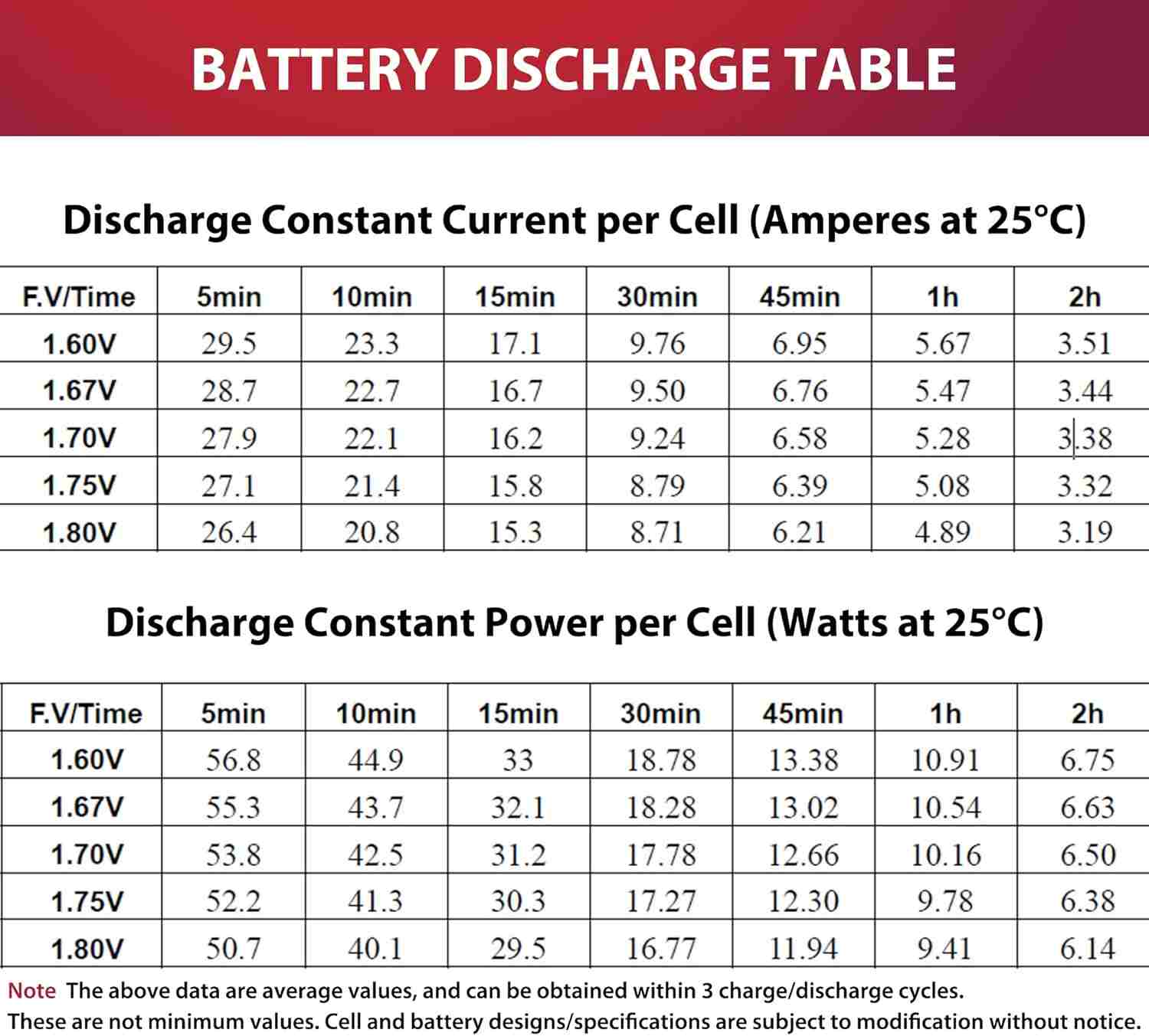 BATTERY DISCHARGE TABLE

Discharge Constant Current per Cell (Amperes at 25°C)

| F.V/Time | 5min | 10min | 15min | 30min | 45min | 1h | 2h |
|---|---|---|---|---|---|---|---|
| 1.60V | 29.5 | 23.3 | 17.1 | 9.76 | 6.95 | 5.67 | 3.51 |
| 1.67V | 28.7 | 22.7 | 16.7 | 9.50 | 6.76 | 5.47 | 3.44 |
| 1.70V | 27.9 | 22.1 | 16.2 | 9.24 | 6.58 | 5.28 | 3.38 |
| 1.75V | 27.1 | 21.4 | 15.8 | 8.79 | 6.39 | 5.08 | 3.32 |
| 1.80V | 26.4 | 20.8 | 15.3 | 8.71 | 6.21 | 4.89 | 3.19 |

Discharge Constant Power per Cell (Watts at 25°C)

| F.V/Time | 5min | 10min | 15min | 30min | 45min | 1h | 2h |
|---|---|---|---|---|---|---|---|
| 1.60V | 56.8 | 44.9 | 33 | 18.78 | 13.38 | 10.91 | 6.75 |
| 1.67V | 55.3 | 43.7 | 32.1 | 18.28 | 13.02 | 10.54 | 6.63 |
| 1.70V | 53.8 | 42.5 | 31.2 | 17.78 | 12.66 | 10.16 | 6.50 |
| 1.75V | 52.2 | 41.3 | 30.3 | 17.27 | 12.30 | 9.78 | 6.38 |
| 1.80V | 50.7 | 40.1 | 29.5 | 16.77 | 11.94 | 9.41 | 6.14 |

Note The above data are average values, and can be obtained within 3 charge/discharge cycles. These are not minimum values. Cell and battery designs/specifications are subject to modification without notice.